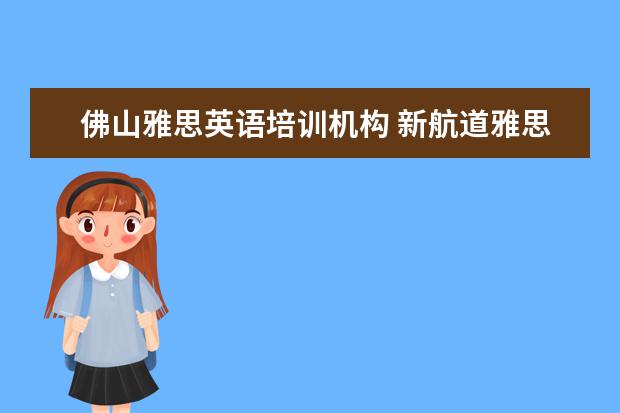 佛山雅思英语培训机构 新航道雅思